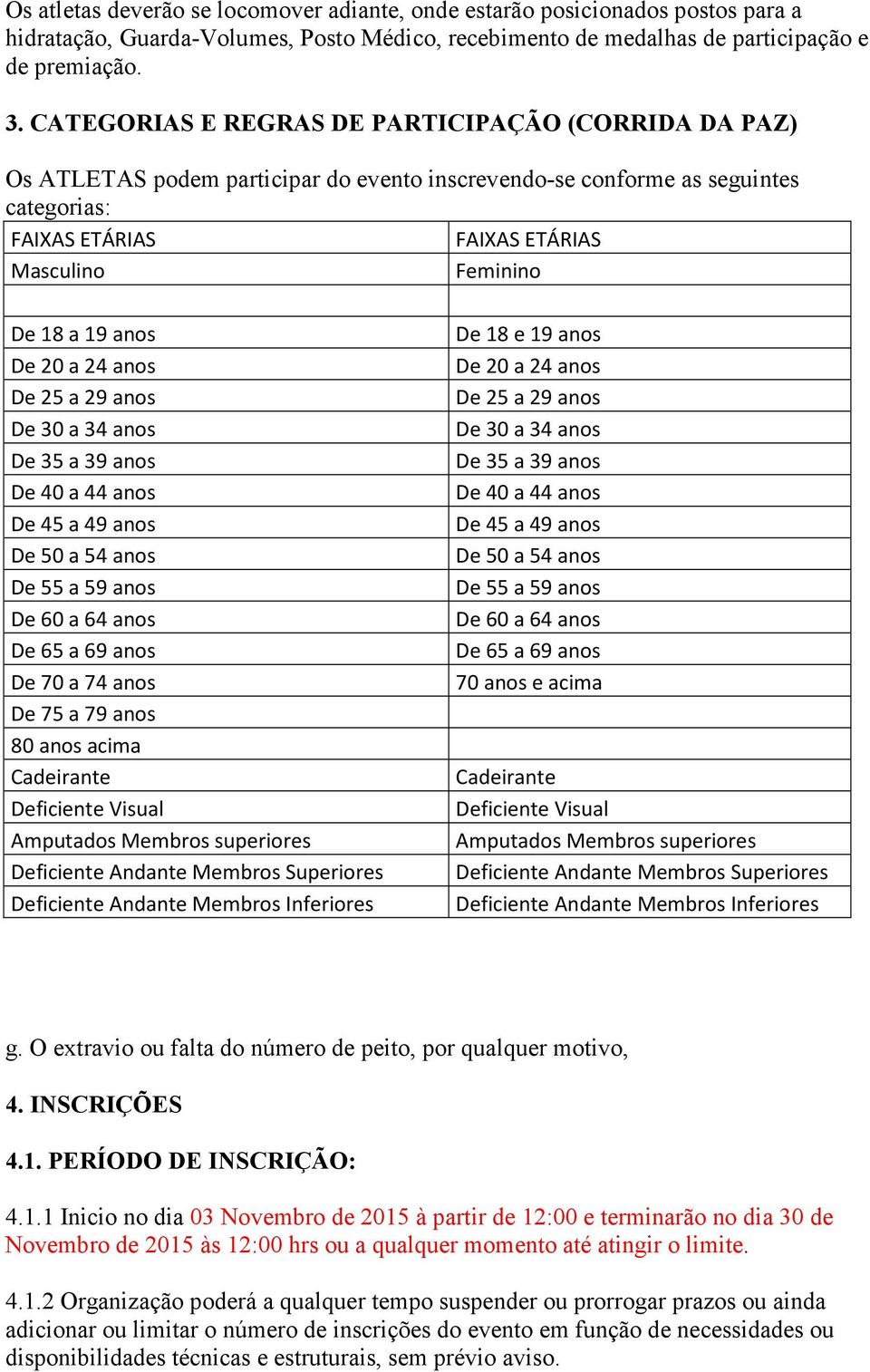 Os atletas deverão se locomover adiante, onde estarão posicionados postos para a hidratação, Guarda-Volumes, Posto Médico, recebimento de medalhas de participação e de premiação.

3. CATEGORIAS E REGRAS DE PARTICIPAÇÃO (CORRIDA DA PAZ)

Os ATLETAS podem participar do evento inscrevendo-se conforme as seguintes categorias:

| FAIXAS ETÁRIAS | FAIXAS ETÁRIAS |
|---|---|
| Masculino | Feminino |
| | |
| De 18 a 19 anos | De 18 e 19 anos |
| De 20 a 24 anos | De 20 a 24 anos |
| De 25 a 29 anos | De 25 a 29 anos |
| De 30 a 34 anos | De 30 a 34 anos |
| De 35 a 39 anos | De 35 a 39 anos |
| De 40 a 44 anos | De 40 a 44 anos |
| De 45 a 49 anos | De 45 a 49 anos |
| De 50 a 54 anos | De 50 a 54 anos |
| De 55 a 59 anos | De 55 a 59 anos |
| De 60 a 64 anos | De 60 a 64 anos |
| De 65 a 69 anos | De 65 a 69 anos |
| De 70 a 74 anos | 70 anos e acima |
| De 75 a 79 anos | |
| 80 anos acima | |
| Cadeirante | Cadeirante |
| Deficiente Visual | Deficiente Visual |
| Amputados Membros superiores | Amputados Membros superiores |
| Deficiente Andante Membros Superiores | Deficiente Andante Membros Superiores |
| Deficiente Andante Membros Inferiores | Deficiente Andante Membros Inferiores |

g. O extravio ou falta do número de peito, por qualquer motivo,

4. INSCRIÇÕES

4.1. PERÍODO DE INSCRIÇÃO:

4.1.1 Inicio no dia 03 Novembro de 2015 à partir de 12:00 e terminarão no dia 30 de Novembro de 2015 às 12:00 hrs ou a qualquer momento até atingir o limite.

4.1.2 Organização poderá a qualquer tempo suspender ou prorrogar prazos ou ainda adicionar ou limitar o número de inscrições do evento em função de necessidades ou disponibilidades técnicas e estruturais, sem prévio aviso.